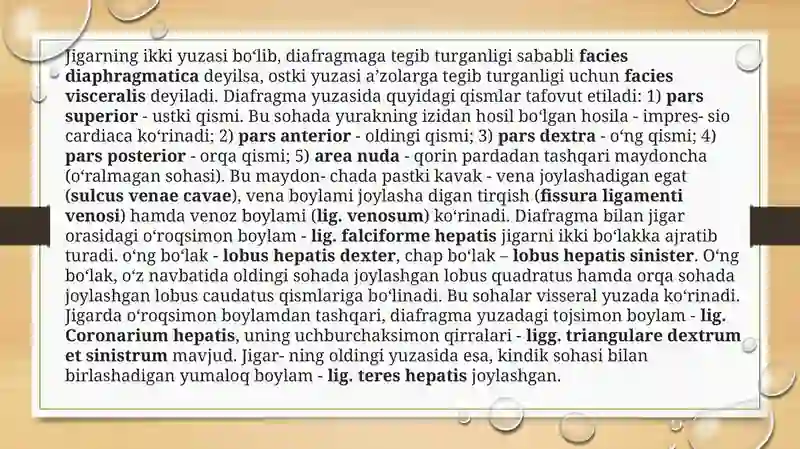 Jigarning ikki yuzasi boʻlib, diafragmaga tegib turganligi sababli facies diaphragmatica deyilsa, ostki yuzasi a'zolarga tegib turganligi uchun facies visceralis deyiladi. Diafragma yuzasida quyidagi qismlar tafovut etiladi: 1) pars superior - ustki qismi. Bu sohada yurakning izidan hosil boʻlgan hosila - impres- sio cardiaca koʻrinadi; 2) pars anterior - oldingi qismi; 3) pars dextra - oʻng qismi; 4) pars posterior - orqa qismi; 5) area nuda - qorin pardadan tashqari maydoncha (oʻralmagan sohasi). Bu maydon- chada pastki kavak - vena joylashadigan egat (sulcus venae cavae), vena boylami joylasha digan tirqish (fissura ligamenti venosi) hamda venoz boylami (lig. venosum) koʻrinadi. Diafragma bilan jigar orasidagi oʻroqsimon boylam - lig. falciforme hepatis jigarni ikki boʻlakka ajratib turadi. oʻng boʻlak - lobus hepatis dexter, chap boʻlak – lobus hepatis sinister. Oʻng boʻlak, oʻz navbatida oldingi sohada joylashgan lobus quadratus hamda orqa sohada joylashgan lobus caudatus qismlariga boʻlinadi. Bu sohalar visseral yuzada koʻrinadi. Jigarda oʻroqsimon boylamdan tashqari, diafragma yuzadagi tojsimon boylam - lig. Coronarium hepatis, uning uchburchaksimon qirralari - ligg. triangulare dextrum et sinistrum mavjud. Jigar- ning oldingi yuzasida esa, kindik sohasi bilan birlashadigan yumaloq boylam - lig. teres hepatis joylashgan.